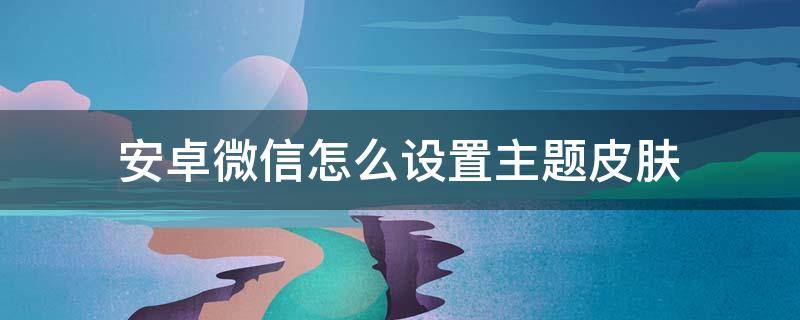 安卓微信怎么设置主题皮肤